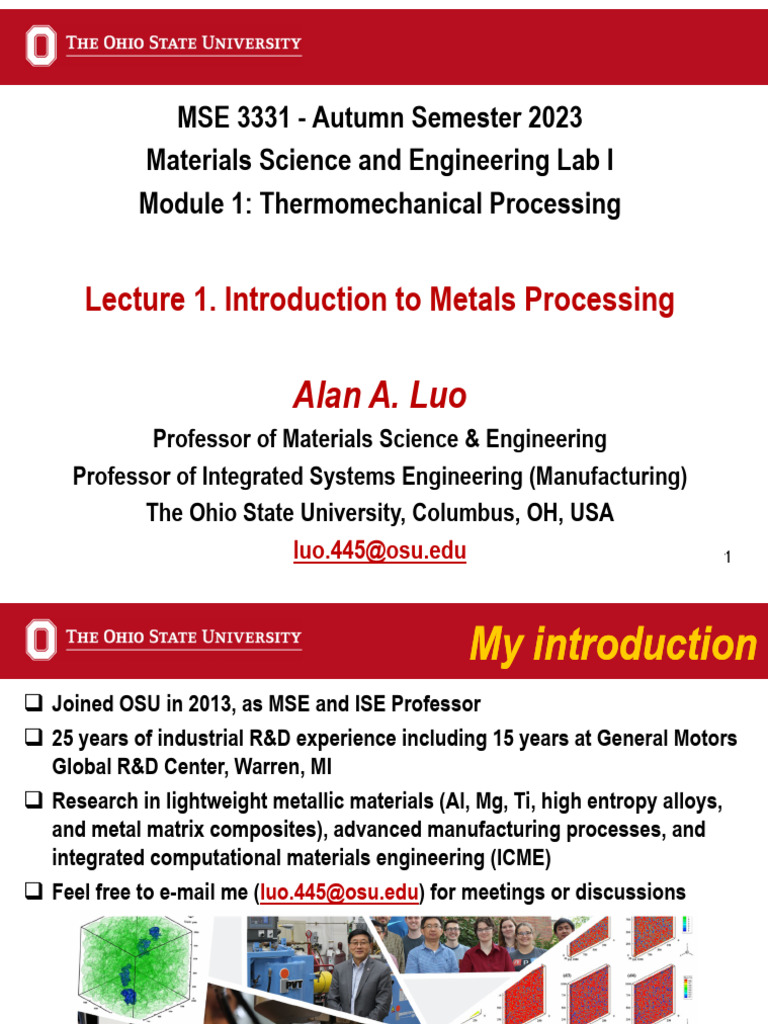 THE OHIO STATE UNIVERSITY

MSE 3331 - Autumn Semester 2023
Materials Science and Engineering Lab I
Module 1: Thermomechanical Processing

Lecture 1. Introduction to Metals Processing

Alan A. Luo

Professor of Materials Science & Engineering
Professor of Integrated Systems Engineering (Manufacturing)
The Ohio State University, Columbus, OH, USA
luo.445@osu.edu

1

THE OHIO STATE UNIVERSITY

My introduction

❑ Joined OSU in 2013, as MSE and ISE Professor

❑ 25 years of industrial R&D experience including 15 years at General Motors Global R&D Center, Warren, MI

❑ Research in lightweight metallic materials (Al, Mg, Ti, high entropy alloys, and metal matrix composites), advanced manufacturing processes, and integrated computational materials engineering (ICME)

❑ Feel free to e-mail me (luo.445@osu.edu) for meetings or discussions